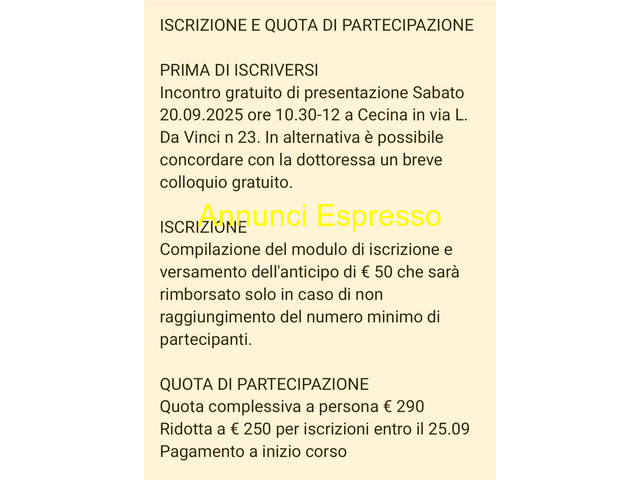 ISCRIZIONE E QUOTA DI PARTECIPAZIONE

PRIMA DI ISCRIVERSI
Incontro gratuito di presentazione Sabato 20.09.2025 ore 10.30-12 a Cecina in via L. Da Vinci n 23. In alternativa è possibile concordare con la dottoressa un breve colloquio gratuito.

Annunci Espresso

ISCRIZIONE
Compilazione del modulo di iscrizione e versamento dell'anticipo di € 50 che sarà rimborsato solo in caso di non raggiungimento del numero minimo di partecipanti.

QUOTA DI PARTECIPAZIONE
Quota complessiva a persona € 290
Ridotta a € 250 per iscrizioni entro il 25.09
Pagamento a inizio corso